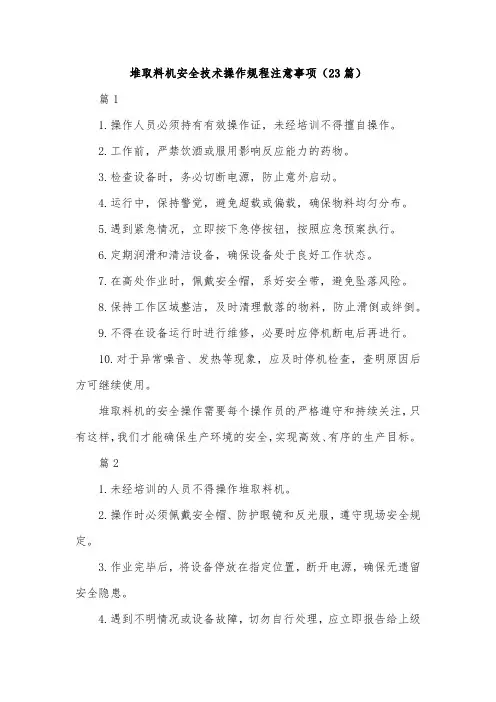 堆取料机安全技术操作规程注意事项（23篇）

篇1

1.操作人员必须持有有效操作证，未经培训不得擅自操作。

2.工作前，严禁饮酒或服用影响反应能力的药物。

3.检查设备时，务必切断电源，防止意外启动。

4.运行中，保持警觉，避免超载或偏载，确保物料均匀分布。

5.遇到紧急情况，立即按下急停按钮，按照应急预案执行。

6.定期润滑和清洁设备，确保设备处于良好工作状态。

7.在高处作业时，佩戴安全帽，系好安全带，避免坠落风险。

8.保持工作区域整洁，及时清理散落的物料，防止滑倒或绊倒。

9.不得在设备运行时进行维修，必要时应停机断电后再进行。

10.对于异常噪音、发热等现象，应及时停机检查，查明原因后方可继续使用。

堆取料机的安全操作需要每个操作员的严格遵守和持续关注，只有这样，我们才能确保生产环境的安全，实现高效、有序的生产目标。

篇2

1.未经培训的人员不得操作堆取料机。

2.操作时必须佩戴安全帽、防护眼镜和反光服，遵守现场安全规定。

3.作业完毕后，将设备停放在指定位置，断开电源，确保无遗留安全隐患。

4.遇到不明情况或设备故障，切勿自行处理，应立即报告给上级